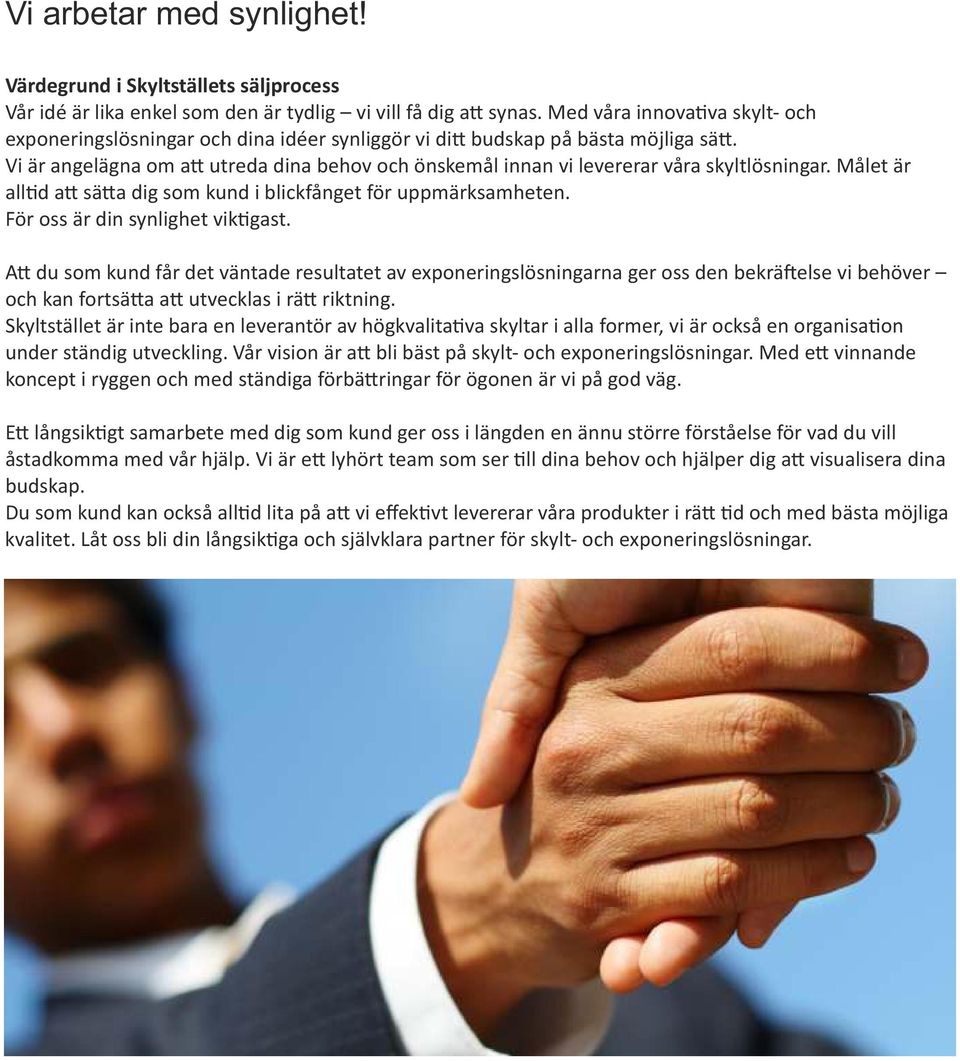 Vi arbetar med synlighet!

Värdegrund i Skyltställets säljprocess
Vår idé är lika enkel som den är tydlig – vi vill få dig att synas. Med våra innovativa skylt- och exponeringslösningar och dina idéer synliggör vi ditt budskap på bästa möjliga sätt.
Vi är angelägna om att utreda dina behov och önskemål innan vi levererar våra skyltlösningar. Målet är alltid att sätta dig som kund i blickfånget för uppmärksamheten.
För oss är din synlighet viktigast.

Att du som kund får det väntade resultatet av exponeringslösningarna ger oss den bekräftelse vi behöver – och kan fortsätta att utvecklas i rätt riktning.
Skyltstället är inte bara en leverantör av högkvalitativa skyltar i alla former, vi är också en organisation under ständig utveckling. Vår vision är att bli bäst på skylt- och exponeringslösningar. Med ett vinnande koncept i ryggen och med ständiga förbättringar för ögonen är vi på god väg.

Ett långsiktigt samarbete med dig som kund ger oss i längden en ännu större förståelse för vad du vill åstadkomma med vår hjälp. Vi är ett lyhört team som ser till dina behov och hjälper dig att visualisera dina budskap.
Du som kund kan också alltid lita på att vi effektivt levererar våra produkter i rätt tid och med bästa möjliga kvalitet. Låt oss bli din långsiktiga och självklara partner för skylt- och exponeringslösningar.